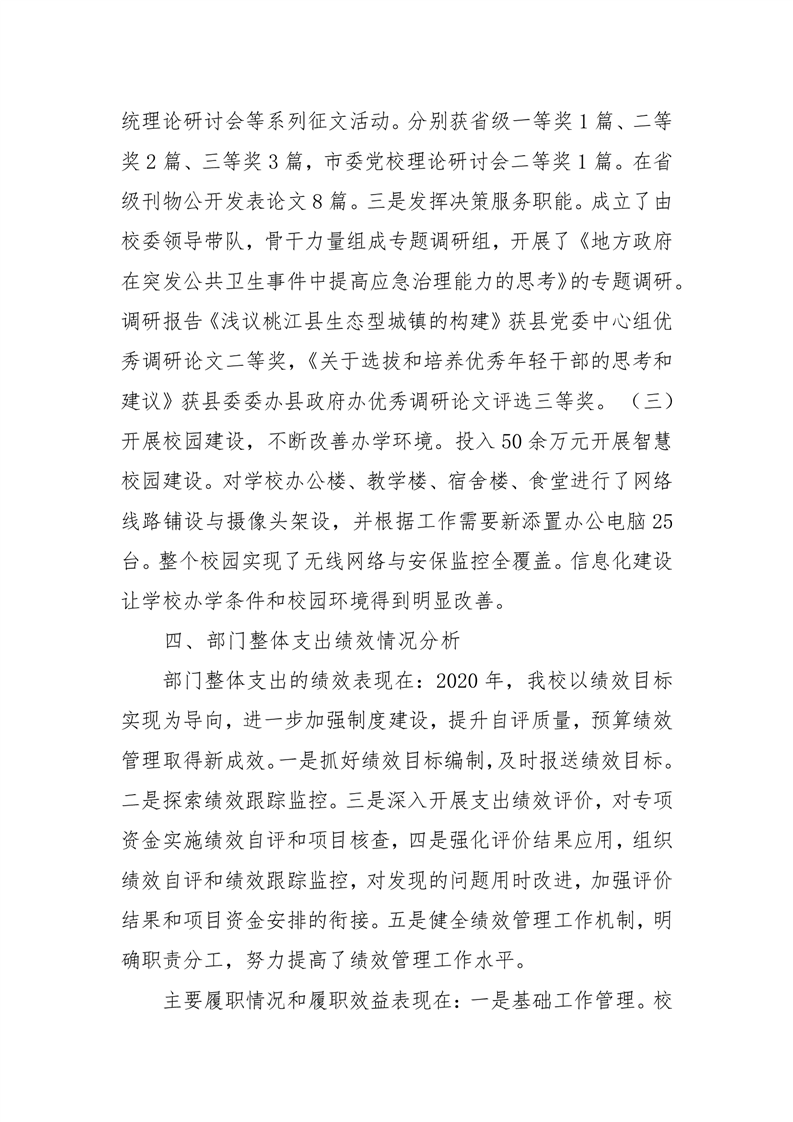 统理论研讨会等系列征文活动。分别获省级一等奖1篇、二等奖2篇、三等奖3篇，市委党校理论研讨会二等奖1篇。在省级刊物公开发表论文8篇。三是发挥决策服务职能。成立了由校委领导带队，骨干力量组成专题调研组，开展了《地方政府在突发公共卫生事件中提高应急治理能力的思考》的专题调研。调研报告《浅议桃江县生态型城镇的构建》获县党委中心组优秀调研论文二等奖，《关于选拔和培养优秀年轻干部的思考和建议》获县委委办县政府办优秀调研论文评选三等奖。（三）开展校园建设，不断改善办学环境。投入50余万元开展智慧校园建设。对学校办公楼、教学楼、宿舍楼、食堂进行了网络线路铺设与摄像头架设，并根据工作需要新添置办公电脑25台。整个校园实现了无线网络与安保监控全覆盖。信息化建设让学校办学条件和校园环境得到明显改善。

四、部门整体支出绩效情况分析

部门整体支出的绩效表现在：2020年，我校以绩效目标实现为导向，进一步加强制度建设，提升自评质量，预算绩效管理取得新成效。一是抓好绩效目标编制，及时报送绩效目标。二是探索绩效跟踪监控。三是深入开展支出绩效评价，对专项资金实施绩效自评和项目核查，四是强化评价结果应用，组织绩效自评和绩效跟踪监控，对发现的问题用时改进，加强评价结果和项目资金安排的衔接。五是健全绩效管理工作机制，明确职责分工，努力提高了绩效管理工作水平。

主要履职情况和履职效益表现在：一是基础工作管理。校